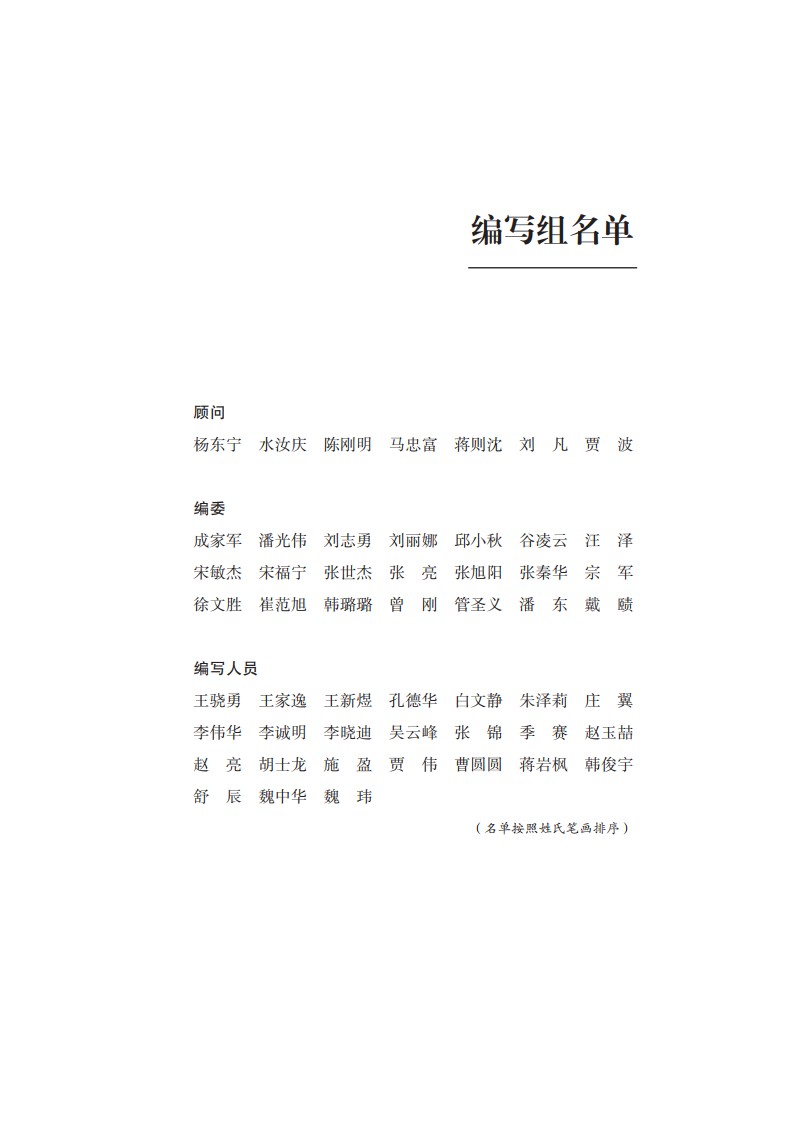 编写组名单

顾问
杨东宁　水汝庆　陈刚明　马忠富　蒋则沈　刘　凡　贾　波

编委
成家军　潘光伟　刘志勇　刘丽娜　邱小秋　谷凌云　汪　泽
宋敏杰　宋福宁　张世杰　张　亮　张旭阳　张秦华　宗　军
徐文胜　崔范旭　韩璐璐　曾　刚　管圣义　潘　东　戴　赜

编写人员
王骁勇　王家逸　王新煜　孔德华　白文静　朱泽莉　庄　翼
李伟华　李诚明　李晓迪　吴云峰　张　锦　季　赛　赵玉喆
赵　亮　胡士龙　施　盈　贾　伟　曹圆圆　蒋岩枫　韩俊宇
舒　辰　魏中华　魏　玮

（名单按照姓氏笔画排序）